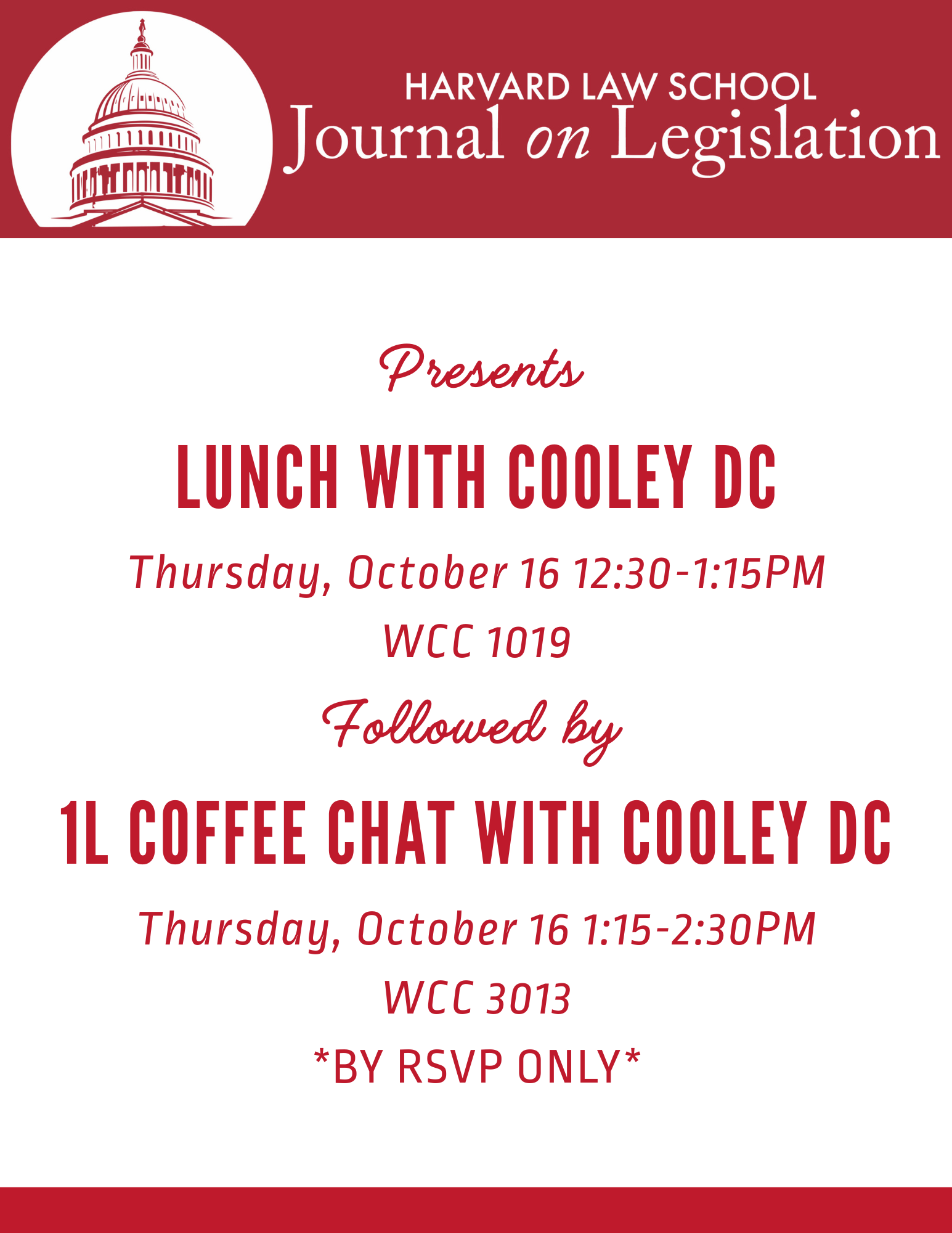 HARVARD LAW SCHOOL
Journal on Legislation

Presents

LUNCH WITH COOLEY DC

Thursday, October 16 12:30-1:15PM

WCC 1019

Followed by

1L COFFEE CHAT WITH COOLEY DC

Thursday, October 16 1:15-2:30PM

WCC 3013

*BY RSVP ONLY*